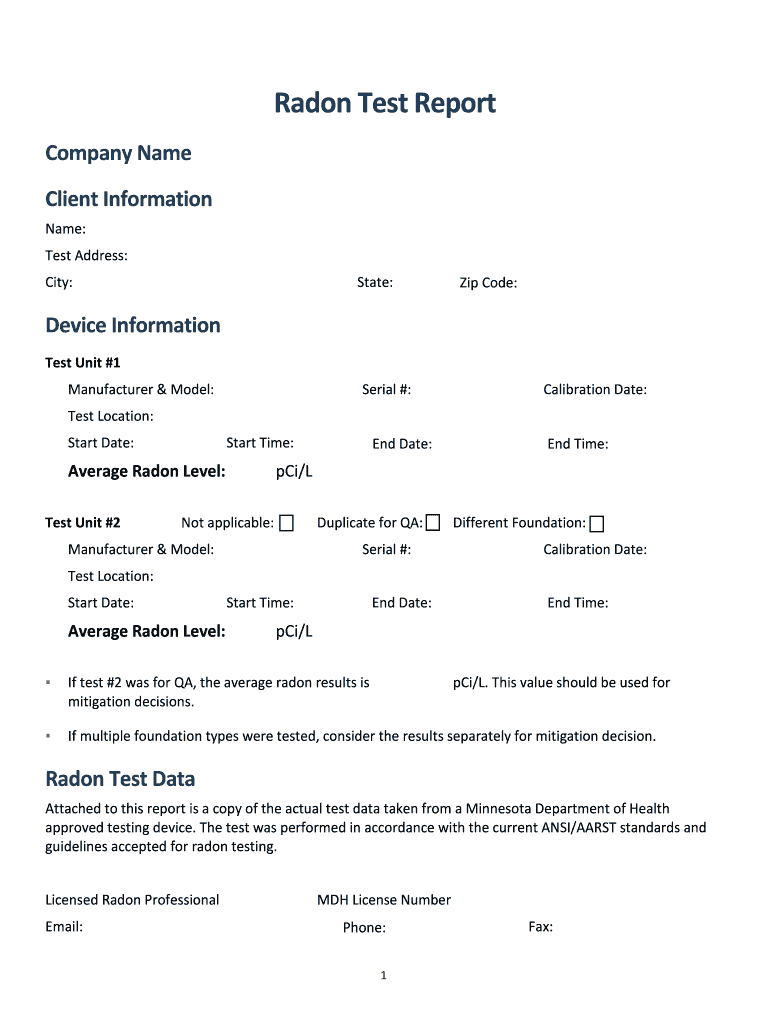 Radon Test Report

Company Name

Client Information

Name:

Test Address:

City: State: Zip Code:

Device Information

Test Unit #1

Manufacturer & Model: Serial #: Calibration Date:

Test Location:

Start Date: Start Time: End Date: End Time:

Average Radon Level: pCi/L

Test Unit #2 Not applicable: ☐ Duplicate for QA: ☐ Different Foundation: ☐

Manufacturer & Model: Serial #: Calibration Date:

Test Location:

Start Date: Start Time: End Date: End Time:

Average Radon Level: pCi/L

▪ If test #2 was for QA, the average radon results is pCi/L. This value should be used for mitigation decisions.

▪ If multiple foundation types were tested, consider the results separately for mitigation decision.

Radon Test Data

Attached to this report is a copy of the actual test data taken from a Minnesota Department of Health approved testing device. The test was performed in accordance with the current ANSI/AARST standards and guidelines accepted for radon testing.

Licensed Radon Professional MDH License Number

Email: Phone: Fax:

1